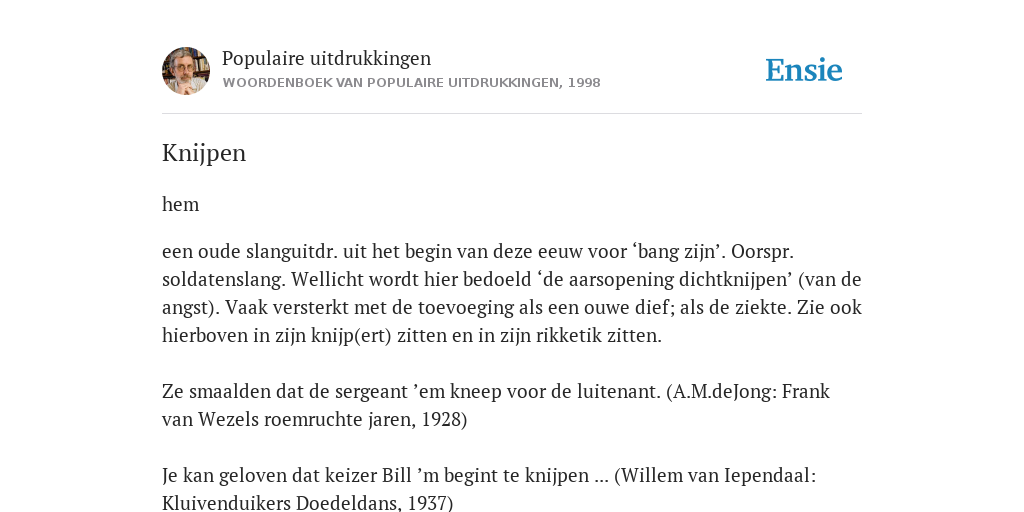 Populaire uitdrukkingen
WOORDENBOEK VAN POPULAIRE UITDRUKKINGEN, 1998

Ensie

Knijpen

hem

een oude slanguitdr. uit het begin van deze eeuw voor ‘bang zijn’. Oorspr. soldatenslang. Wellicht wordt hier bedoeld ‘de aarsopening dichtknijpen’ (van de angst). Vaak versterkt met de toevoeging als een ouwe dief; als de ziekte. Zie ook hierboven in zijn knijp(ert) zitten en in zijn rikketik zitten.

Ze smaalden dat de sergeant ’em kneep voor de luitenant. (A.M.deJong: Frank van Wezels roemruchte jaren, 1928)

Je kan geloven dat keizer Bill ’m begint te knijpen ... (Willem van Iependaal: Kluivenduikers Doedeldans, 1937)